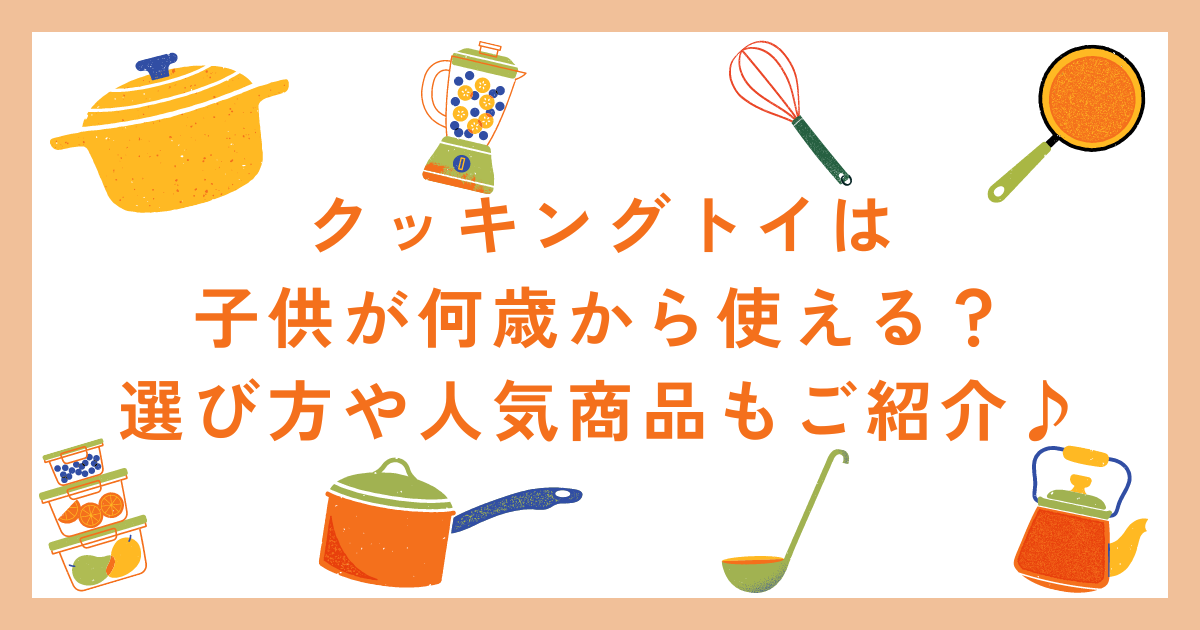 クッキングトイは
子供が何歳から使える？
選び方や人気商品もご紹介♪